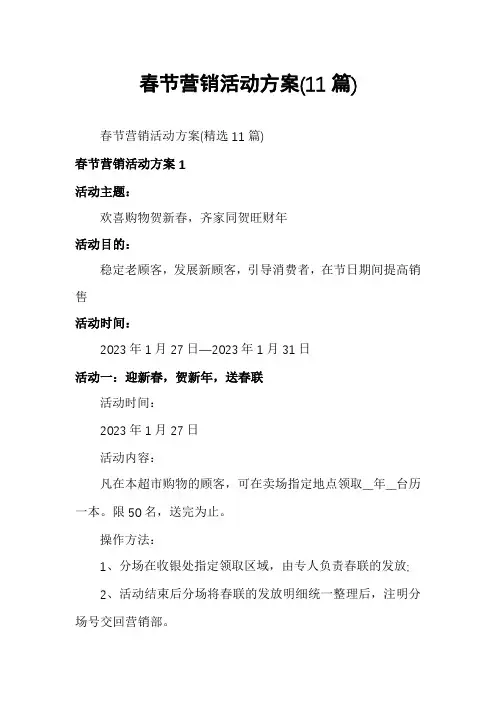 春节营销活动方案(11 篇)

春节营销活动方案(精选 11 篇)

春节营销活动方案 1

活动主题：

欢喜购物贺新春，齐家同贺旺财年

活动目的：

稳定老顾客，发展新顾客，引导消费者，在节日期间提高销售

活动时间：

2023 年 1 月 27 日—2023 年 1 月 31 日

活动一：迎新春，贺新年，送春联

活动时间：

2023 年 1 月 27 日

活动内容：

凡在本超市购物的顾客，可在卖场指定地点领取__年__台历一本。限 50 名，送完为止。

操作方法：

1、分场在收银处指定领取区域，由专人负责春联的发放;

2、活动结束后分场将春联的发放明细统一整理后，注明分场号交回营销部。